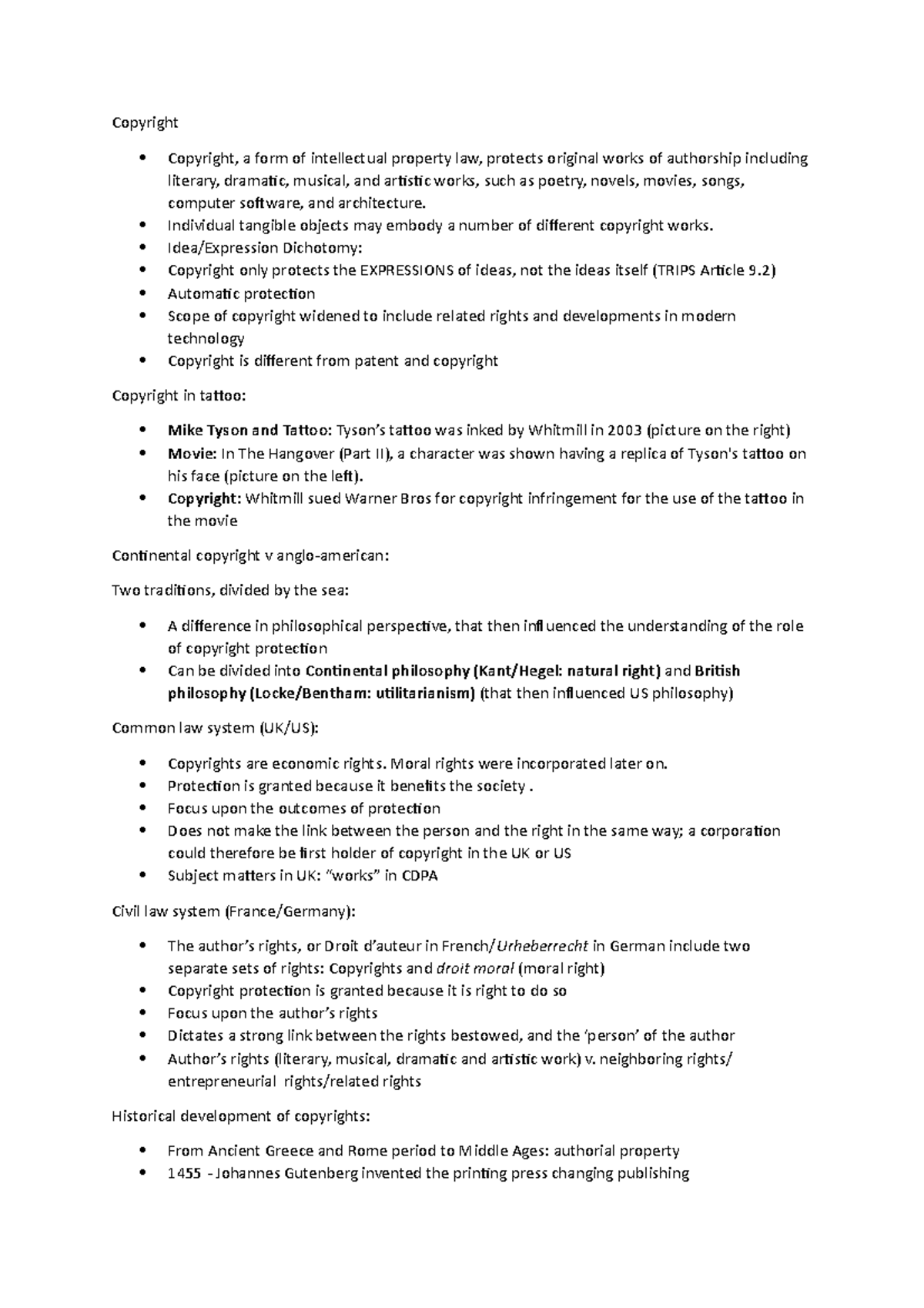 Copyright

• Copyright, a form of intellectual property law, protects original works of authorship including literary, dramatic, musical, and artistic works, such as poetry, novels, movies, songs, computer software, and architecture.
• Individual tangible objects may embody a number of different copyright works.
• Idea/Expression Dichotomy:
• Copyright only protects the EXPRESSIONS of ideas, not the ideas itself (TRIPS Article 9.2)
• Automatic protection
• Scope of copyright widened to include related rights and developments in modern technology
• Copyright is different from patent and copyright

Copyright in tattoo:

• Mike Tyson and Tattoo: Tyson's tattoo was inked by Whitmill in 2003 (picture on the right)
• Movie: In The Hangover (Part II), a character was shown having a replica of Tyson's tattoo on his face (picture on the left).
• Copyright: Whitmill sued Warner Bros for copyright infringement for the use of the tattoo in the movie

Continental copyright v anglo-american:

Two traditions, divided by the sea:

• A difference in philosophical perspective, that then influenced the understanding of the role of copyright protection
• Can be divided into Continental philosophy (Kant/Hegel: natural right) and British philosophy (Locke/Bentham: utilitarianism) (that then influenced US philosophy)

Common law system (UK/US):

• Copyrights are economic rights. Moral rights were incorporated later on.
• Protection is granted because it benefits the society .
• Focus upon the outcomes of protection
• Does not make the link between the person and the right in the same way; a corporation could therefore be first holder of copyright in the UK or US
• Subject matters in UK: "works" in CDPA

Civil law system (France/Germany):

• The author's rights, or Droit d'auteur in French/Urheberrecht in German include two separate sets of rights: Copyrights and droit moral (moral right)
• Copyright protection is granted because it is right to do so
• Focus upon the author's rights
• Dictates a strong link between the rights bestowed, and the 'person' of the author
• Author's rights (literary, musical, dramatic and artistic work) v. neighboring rights/ entrepreneurial rights/related rights

Historical development of copyrights:

• From Ancient Greece and Rome period to Middle Ages: authorial property
• 1455 - Johannes Gutenberg invented the printing press changing publishing